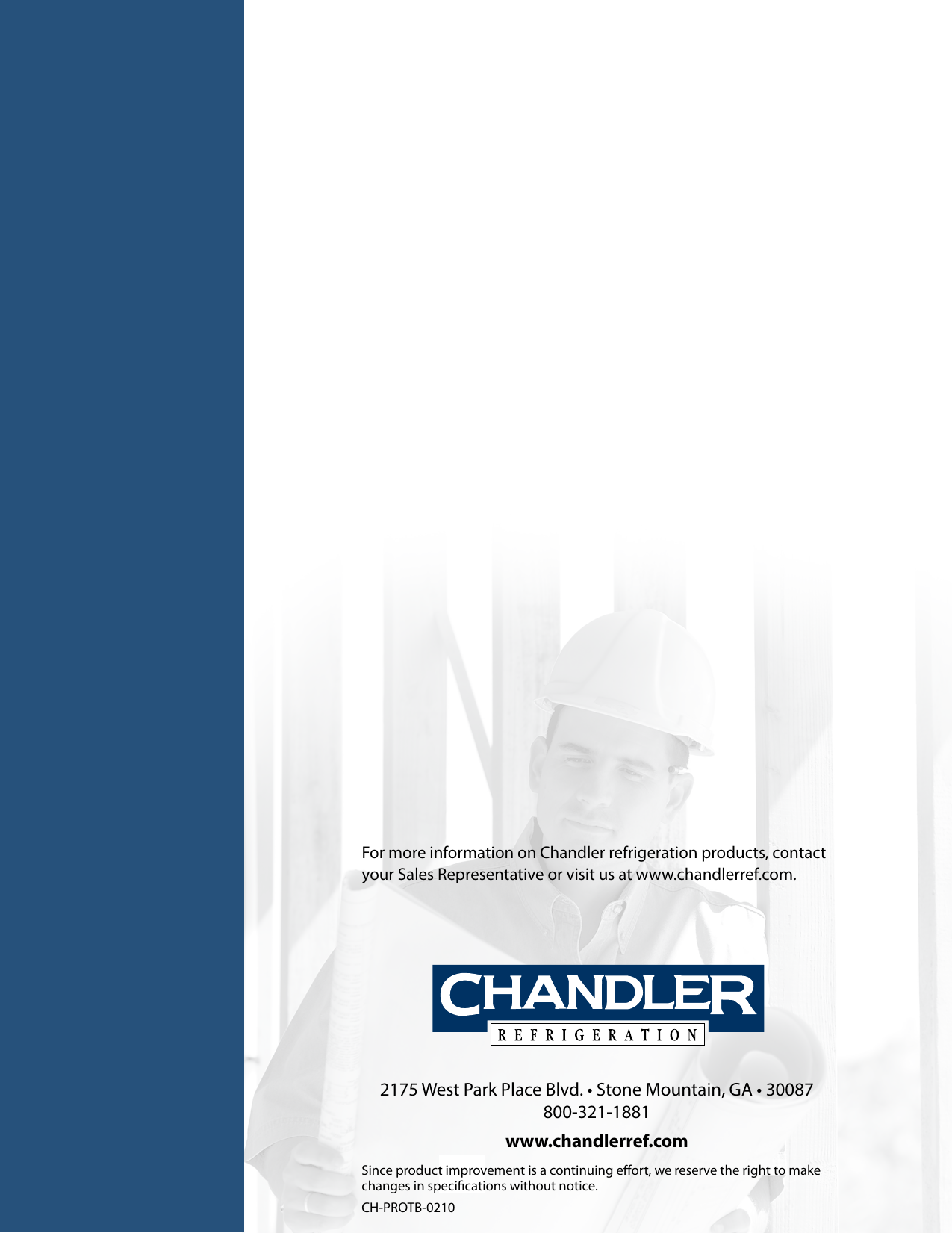 For more information on Chandler refrigeration products, contact your Sales Representative or visit us at www.chandlerref.com.

CHANDLER
REFRIGERATION

2175 West Park Place Blvd. • Stone Mountain, GA • 30087
800-321-1881

www.chandlerref.com

Since product improvement is a continuing effort, we reserve the right to make changes in specifications without notice.

CH-PROTB-0210